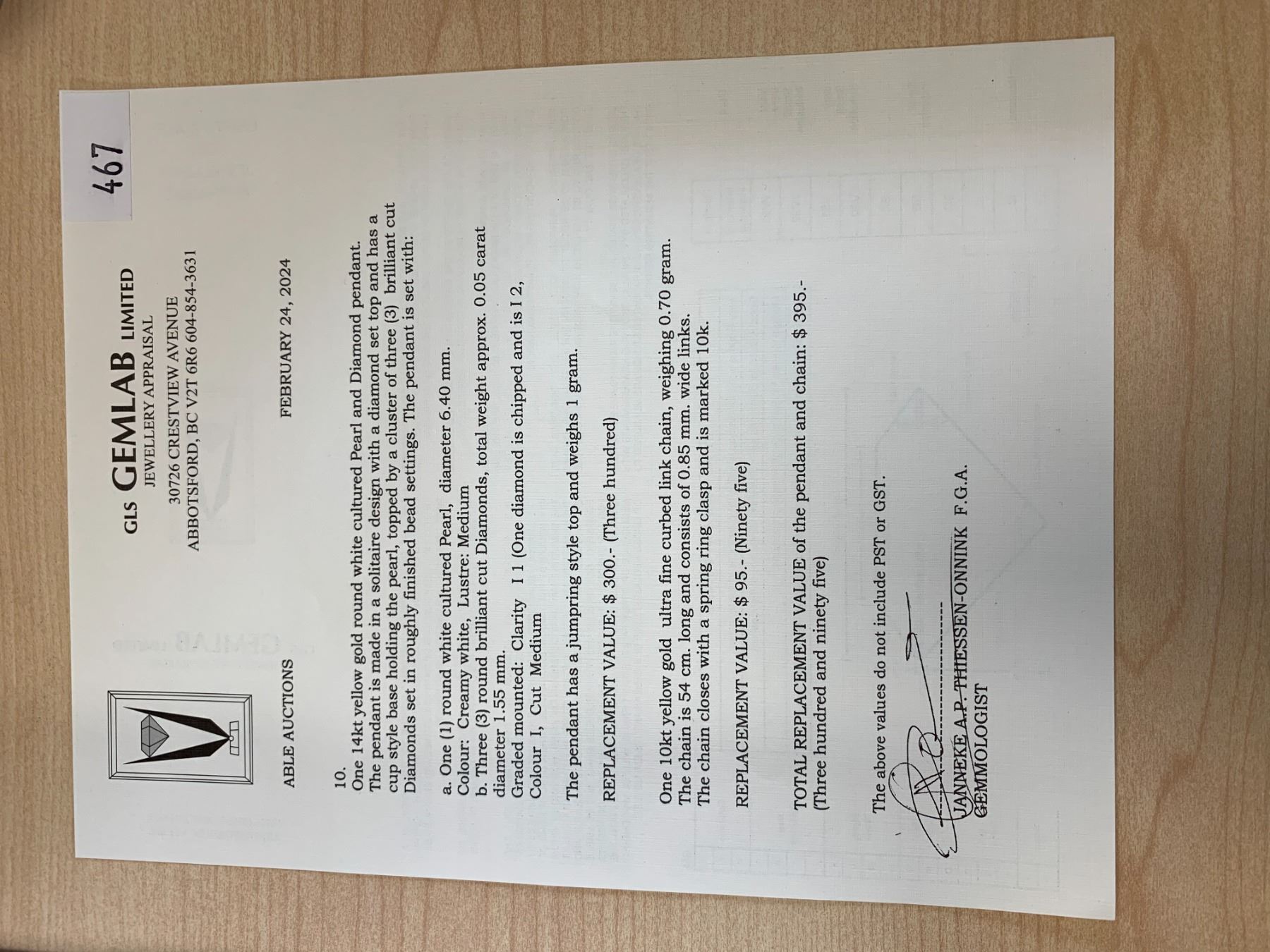 467

GLS GEMLAB LIMITED
JEWELLERY APPRAISAL
30726 CRESTVIEW AVENUE
ABBOTSFORD, BC V2T 6R6 604-854-3631

ABLE AUCTIONS

FEBRUARY 24, 2024

10.
One 14kt yellow gold round white cultured Pearl and Diamond pendant.
The pendant is made in a solitaire design with a diamond set top and has a cup style base holding the pearl, topped by a cluster of three (3) brilliant cut Diamonds set in roughly finished bead settings. The pendant is set with:

a. One (1) round white cultured Pearl, diameter 6.40 mm.
Colour: Creamy white, Lustre: Medium
b. Three (3) round brilliant cut Diamonds, total weight approx. 0.05 carat diameter 1.55 mm.
Graded mounted: Clarity I 1 (One diamond is chipped and is I 2,
Colour I, Cut Medium

The pendant has a jumpring style top and weighs 1 gram.

REPLACEMENT VALUE: $ 300.- (Three hundred)

One 10kt yellow gold ultra fine curbed link chain, weighing 0.70 gram.
The chain is 54 cm. long and consists of 0.85 mm. wide links.
The chain closes with a spring ring clasp and is marked 10k.

REPLACEMENT VALUE: $ 95.- (Ninety five)

TOTAL REPLACEMENT VALUE of the pendant and chain: $ 395.-
(Three hundred and ninety five)

The above values do not include PST or GST.

JANNEKE A.P. THIESSEN-ONNINK F.G.A.
GEMMOLOGIST